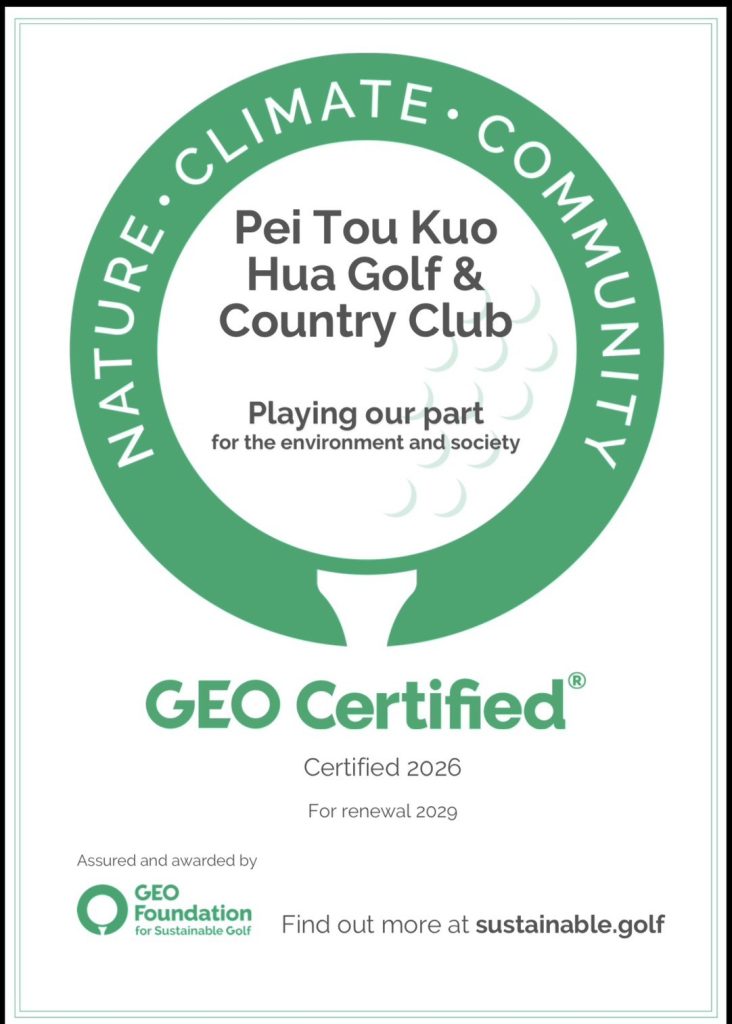 NATURE • CLIMATE • COMMUNITY

Pei Tou Kuo Hua Golf & Country Club

Playing our part
for the environment and society

GEO Certified®

Certified 2026

For renewal 2029

Assured and awarded by

GEO Foundation
for Sustainable Golf

Find out more at sustainable.golf